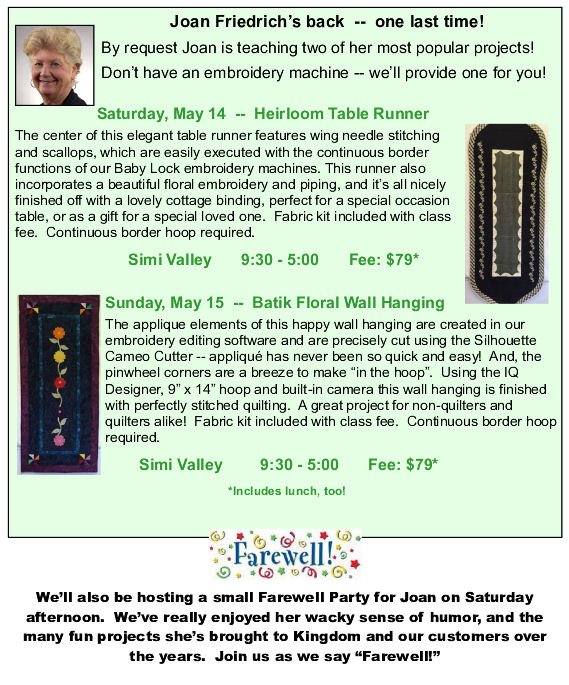 Joan Friedrich's back -- one last time!

By request Joan is teaching two of her most popular projects!

Don't have an embroidery machine -- we'll provide one for you!

Saturday, May 14 -- Heirloom Table Runner

The center of this elegant table runner features wing needle stitching and scallops, which are easily executed with the continuous border functions of our Baby Lock embroidery machines. This runner also incorporates a beautiful floral embroidery and piping, and it's all nicely finished off with a lovely cottage binding, perfect for a special occasion table, or as a gift for a special loved one. Fabric kit included with class fee. Continuous border hoop required.

Simi Valley 9:30 - 5:00 Fee: $79*

Sunday, May 15 -- Batik Floral Wall Hanging

The applique elements of this happy wall hanging are created in our embroidery editing software and are precisely cut using the Silhouette Cameo Cutter -- appliqué has never been so quick and easy! And, the pinwheel corners are a breeze to make "in the hoop". Using the IQ Designer, 9" x 14" hoop and built-in camera this wall hanging is finished with perfectly stitched quilting. A great project for non-quilters and quilters alike! Fabric kit included with class fee. Continuous border hoop required.

Simi Valley 9:30 - 5:00 Fee: $79*

*Includes lunch, too!

Farewell!

We'll also be hosting a small Farewell Party for Joan on Saturday afternoon. We've really enjoyed her wacky sense of humor, and the many fun projects she's brought to Kingdom and our customers over the years. Join us as we say "Farewell!"